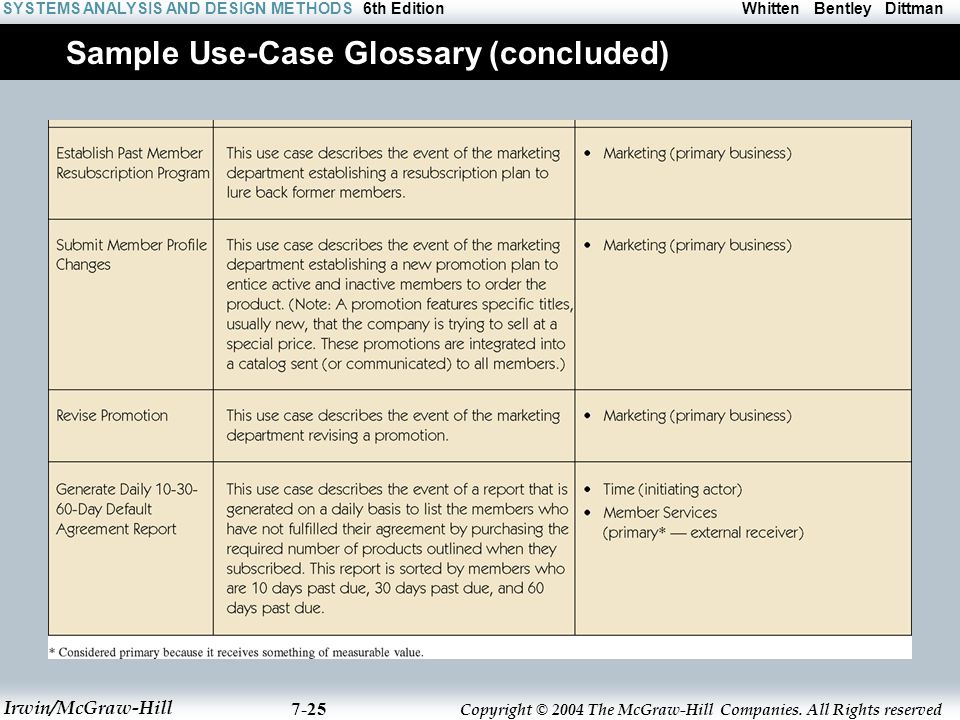 SYSTEMS ANALYSIS AND DESIGN METHODS 6th Edition Whitten Bentley Dittman

Sample Use-Case Glossary (concluded)

| | | |
|---|---|---|
| Establish Past Member Resubscription Program | This use case describes the event of the marketing department establishing a resubscription plan to lure back former members. | • Marketing (primary business) |
| Submit Member Profile Changes | This use case describes the event of the marketing department establishing a new promotion plan to entice active and inactive members to order the product. (Note: A promotion features specific titles, usually new, that the company is trying to sell at a special price. These promotions are integrated into a catalog sent (or communicated) to all members.) | • Marketing (primary business) |
| Revise Promotion | This use case describes the event of the marketing department revising a promotion. | • Marketing (primary business) |
| Generate Daily 10-30-60-Day Default Agreement Report | This use case describes the event of a report that is generated on a daily basis to list the members who have not fulfilled their agreement by purchasing the required number of products outlined when they subscribed. This report is sorted by members who are 10 days past due, 30 days past due, and 60 days past due. | • Time (initiating actor) • Member Services (primary* — external receiver) |

* Considered primary because it receives something of measurable value.

Irwin/McGraw-Hill 7-25 Copyright © 2004 The McGraw-Hill Companies. All Rights reserved